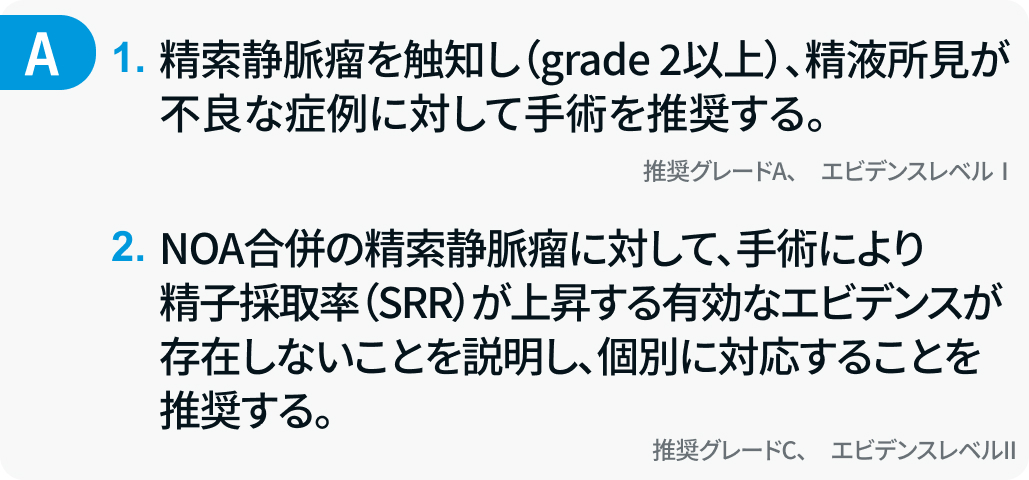 A

1. 精索静脈瘤を触知し(grade 2以上)、精液所見が不良な症例に対して手術を推奨する。

推奨グレードA、 エビデンスレベル I

2. NOA合併の精索静脈瘤に対して、手術により精子採取率(SRR)が上昇する有効なエビデンスが存在しないことを説明し、個別に対応することを推奨する。

推奨グレードC、 エビデンスレベルII